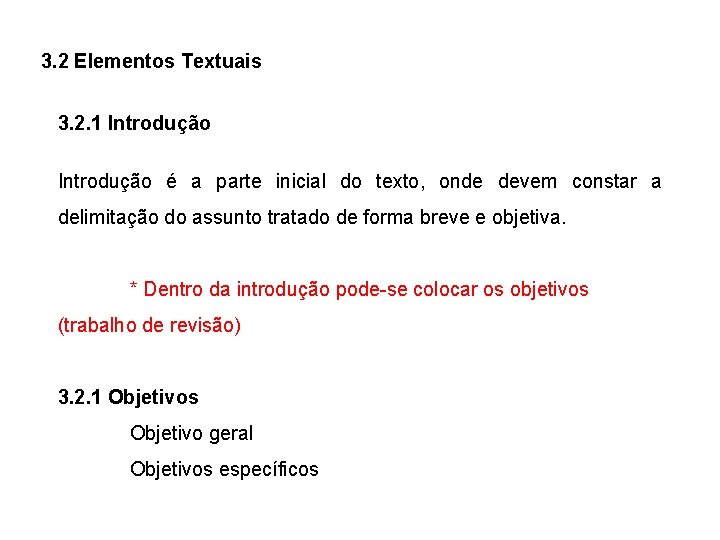 3.2 Elementos Textuais

3.2.1 Introdução

Introdução é a parte inicial do texto, onde devem constar a delimitação do assunto tratado de forma breve e objetiva.

* Dentro da introdução pode-se colocar os objetivos (trabalho de revisão)

3.2.1 Objetivos

Objetivo geral

Objetivos específicos